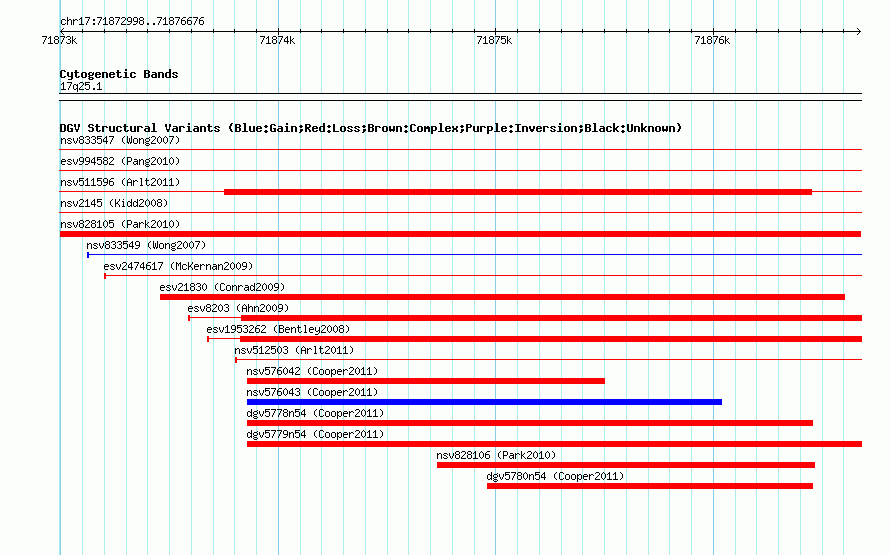 chr17:71872998..71876676

71873k
71874k
71875k
71876k

Cytogenetic Bands
17q25.1

DGV Structural Variants (Blue:Gain;Red:Loss;Brown:Complex;Purple:Inversion;Black:Unknown)
nsv833547 (Wong2007)
esv994582 (Pang2010)
nsv511596 (Arlt2011)
nsv2145 (Kidd2008)
nsv828105 (Park2010)
nsv833549 (Wong2007)
esv2474617 (McKernan2009)
esv21830 (Conrad2009)
esv8203 (Ahn2009)
esv1953262 (Bentley2008)
nsv512503 (Arlt2011)
nsv576042 (Cooper2011)
nsv576043 (Cooper2011)
dgv5778n54 (Cooper2011)
dgv5779n54 (Cooper2011)
nsv828106 (Park2010)
dgv5780n54 (Cooper2011)